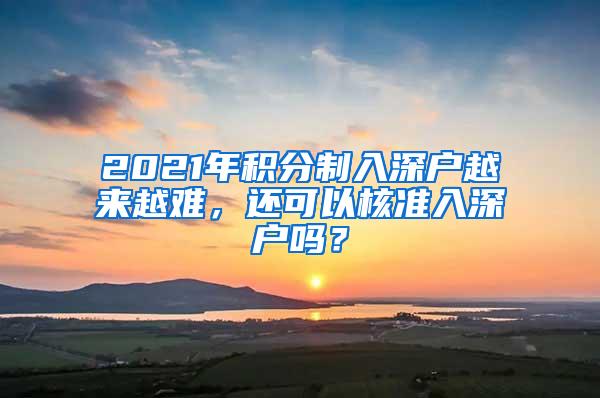 2021年积分制入深户越来越难，还可以核准入深户吗？